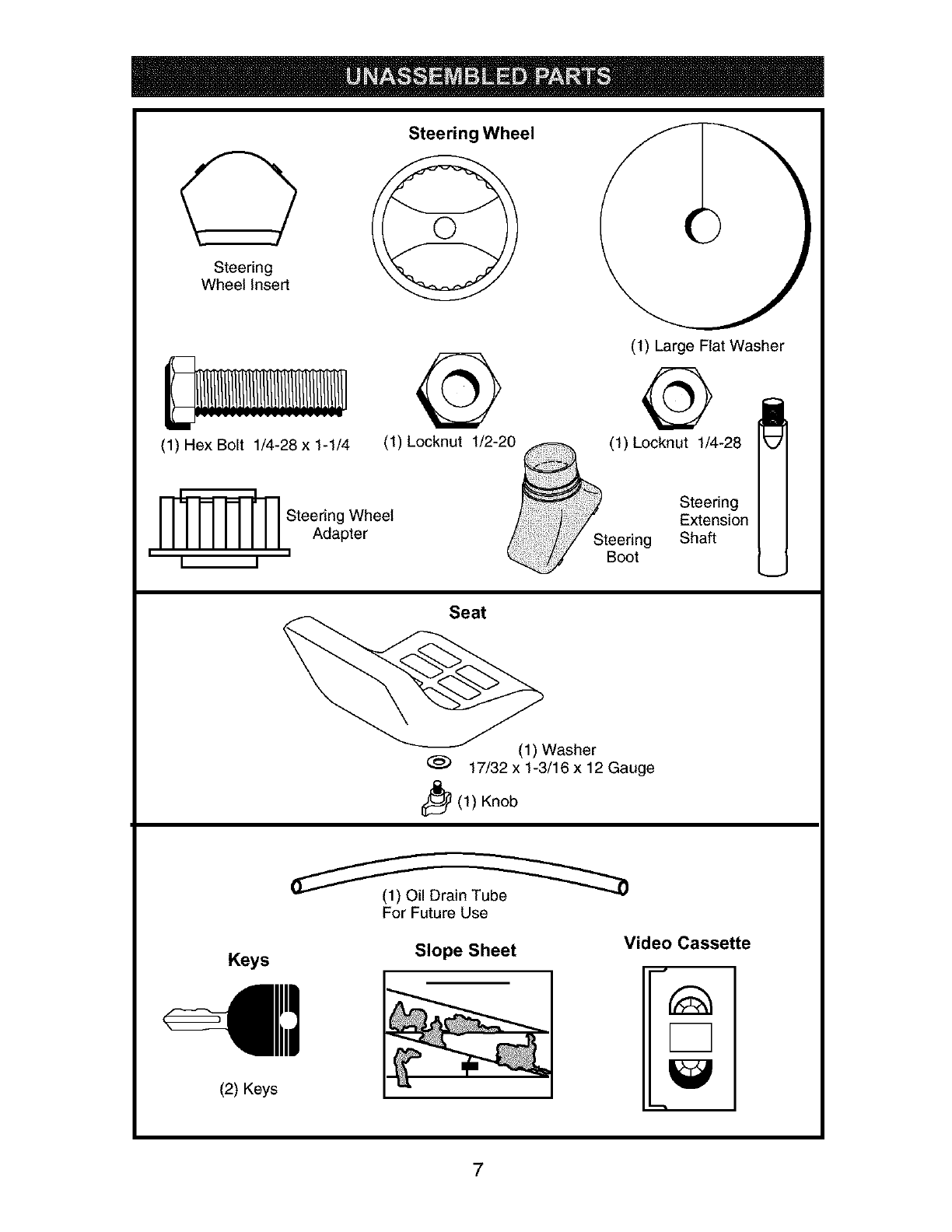 UNASSEMBLED PARTS

Steering Wheel

Steering Wheel Insert

(1) Large Flat Washer

(1) Hex Bolt 1/4-28 x 1-1/4

(1) Locknut 1/2-20

(1) Locknut 1/4-28

Steering Wheel Adapter

Steering Boot

Steering Extension Shaft

Seat

(1) Washer 17/32 x 1-3/16 x 12 Gauge

(1) Knob

(1) Oil Drain Tube For Future Use

Keys

(2) Keys

Slope Sheet

Video Cassette

7